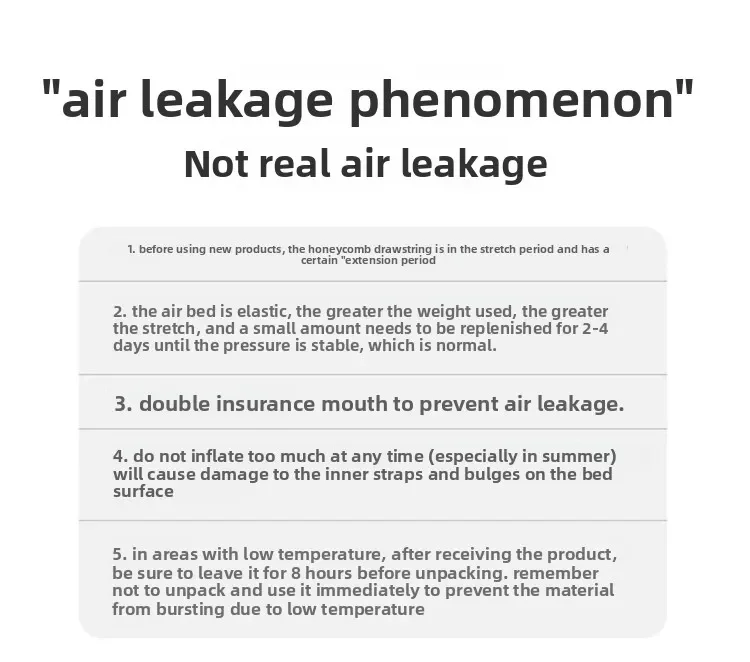 "air leakage phenomenon"

Not real air leakage

1. before using new products, the honeycomb drawstring is in the stretch period and has a certain "extension period

2. the air bed is elastic, the greater the weight used, the greater the stretch, and a small amount needs to be replenished for 2-4 days until the pressure is stable, which is normal.

3. double insurance mouth to prevent air leakage.

4. do not inflate too much at any time (especially in summer) will cause damage to the inner straps and bulges on the bed surface

5. in areas with low temperature, after receiving the product, be sure to leave it for 8 hours before unpacking. remember not to unpack and use it immediately to prevent the material from bursting due to low temperature